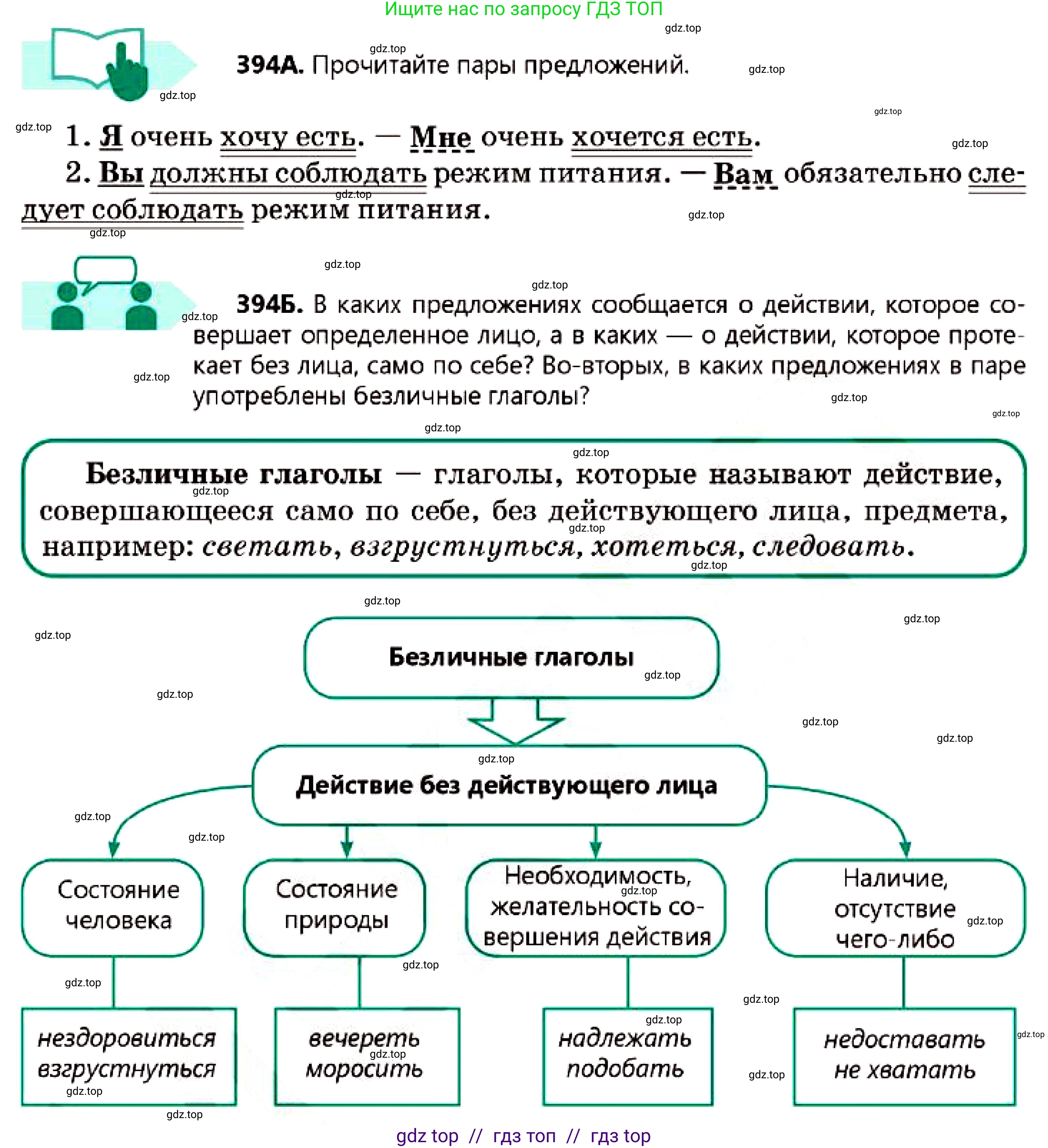 Ищите нас по запросу ГДЗ ТОП

394А. Прочитайте пары предложений.

1. Я очень хочу есть. — Мне очень хочется есть.

2. Вы должны соблюдать режим питания. — Вам обязательно следует соблюдать режим питания.

394Б. В каких предложениях сообщается о действии, которое совершает определенное лицо, а в каких — о действии, которое протекает без лица, само по себе? Во-вторых, в каких предложениях в паре употреблены безличные глаголы?

Безличные глаголы — глаголы, которые называют действие, совершающееся само по себе, без действующего лица, предмета, например: светать, взгрустнуться, хотеться, следовать.

Безличные глаголы

Действие без действующего лица

Состояние человека

нездоровиться
взгрустнуться

Состояние природы

вечереть
моросить

Необходимость, желательность совершения действия

надлежать
подобать

Наличие, отсутствие чего-либо

недоставать
не хватать

gdz top // гдз топ // гдз top

gdz.top